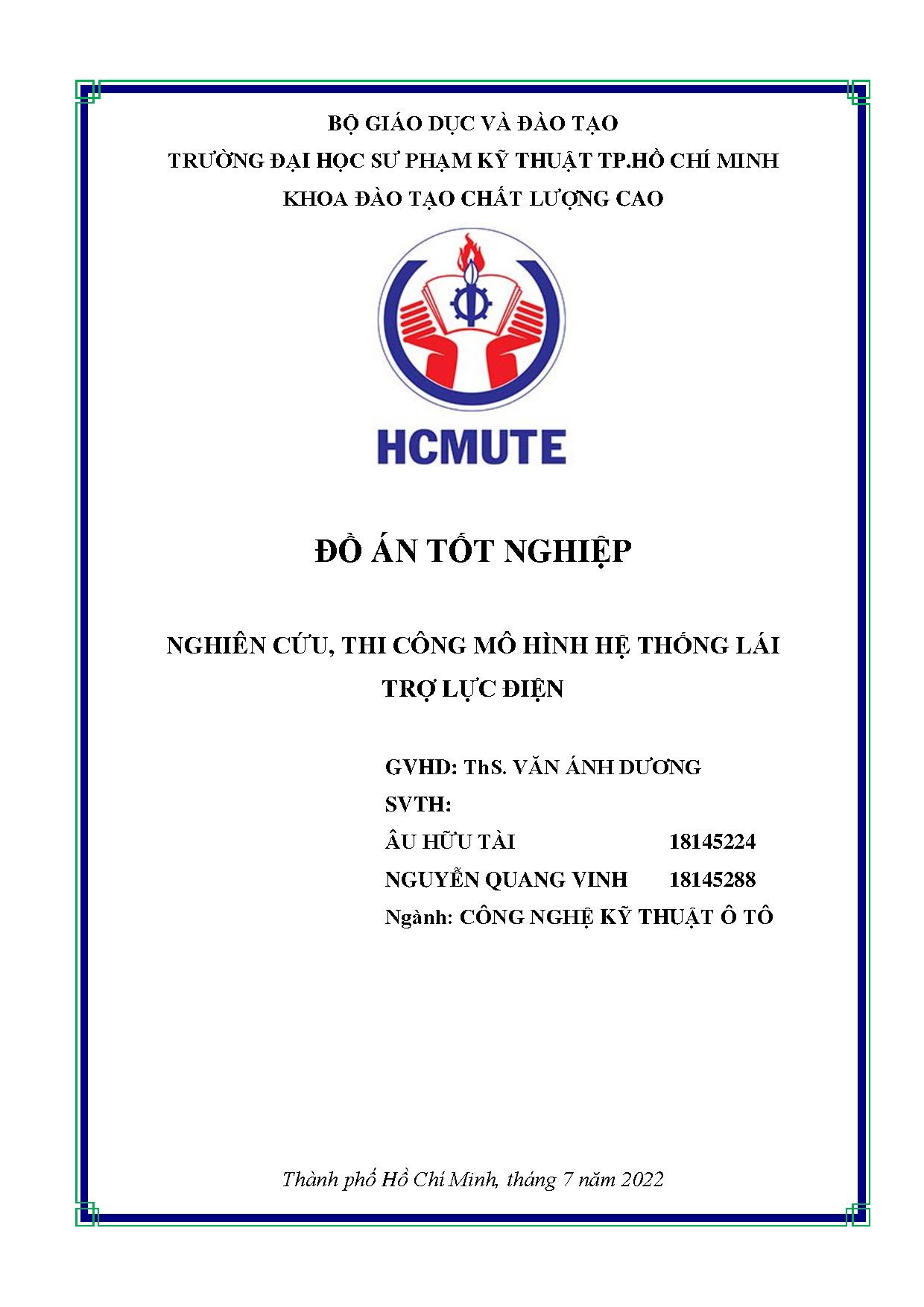 BỘ GIÁO DỤC VÀ ĐÀO TẠO
TRƯỜNG ĐẠI HỌC SƯ PHẠM KỸ THUẬT TP.HỒ CHÍ MINH
KHOA ĐÀO TẠO CHẤT LƯỢNG CAO

HCMUTE

ĐỒ ÁN TỐT NGHIỆP

NGHIÊN CỨU, THI CÔNG MÔ HÌNH HỆ THỐNG LÁI TRỢ LỰC ĐIỆN

GVHD: ThS. VĂN ÁNH DƯƠNG
SVTH:
ÂU HỮU TÀI 18145224
NGUYỄN QUANG VINH 18145288
Ngành: CÔNG NGHỆ KỸ THUẬT Ô TÔ

Thành phố Hồ Chí Minh, tháng 7 năm 2022